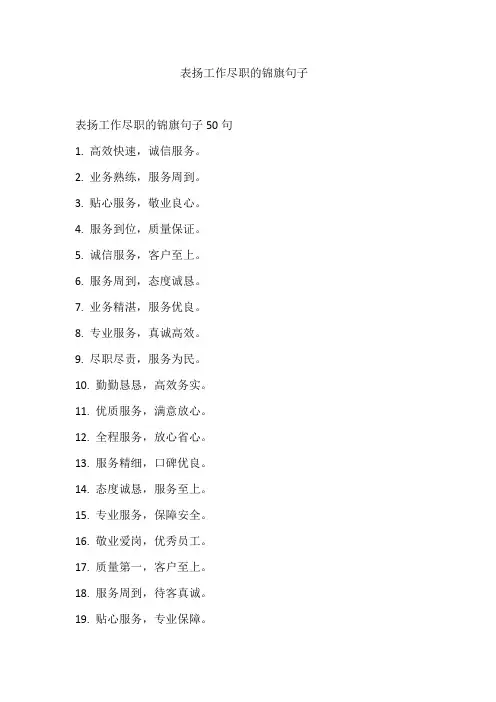 表扬工作尽职的锦旗句子

表扬工作尽职的锦旗句子 50 句

1. 高效快速，诚信服务。

2. 业务熟练，服务周到。

3. 贴心服务，敬业良心。

4. 服务到位，质量保证。

5. 诚信服务，客户至上。

6. 服务周到，态度诚恳。

7. 业务精湛，服务优良。

8. 专业服务，真诚高效。

9. 尽职尽责，服务为民。

10. 勤勤恳恳，高效务实。

11. 优质服务，满意放心。

12. 全程服务，放心省心。

13. 服务精细，口碑优良。

14. 态度诚恳，服务至上。

15. 专业服务，保障安全。

16. 敬业爱岗，优秀员工。

17. 质量第一，客户至上。

18. 服务周到，待客真诚。

19. 贴心服务，专业保障。